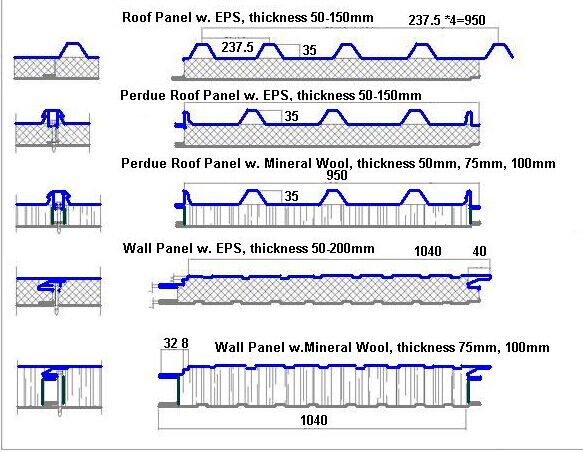 Roof Panel w. EPS, thickness 50-150mm

237.5 *4=950

237.5

35

Perdue Roof Panel w. EPS, thickness 50-150mm

35

Perdue Roof Panel w. Mineral Wool, thickness 50mm, 75mm, 100mm

950

35

Wall Panel w. EPS, thickness 50-200mm

1040

40

32 8

Wall Panel w.Mineral Wool, thickness 75mm, 100mm

1040